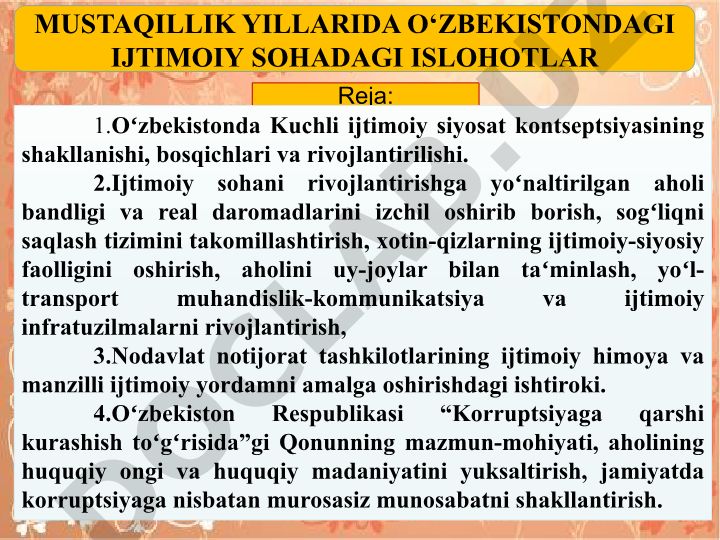 MUSTAQILLIK YILLARIDA O‘ZBEKISTONDAGI IJTIMOIY SOHADAGI ISLOHOTLAR

Reja:

1.O‘zbekistonda Kuchli ijtimoiy siyosat kontseptsiyasining shakllanishi, bosqichlari va rivojlantirilishi.

2.Ijtimoiy sohani rivojlantirishga yo‘naltirilgan aholi bandligi va real daromadlarini izchil oshirib borish, sog‘liqni saqlash tizimini takomillashtirish, xotin-qizlarning ijtimoiy-siyosiy faolligini oshirish, aholini uy-joylar bilan ta‘minlash, yo‘l-transport muhandislik-kommunikatsiya va ijtimoiy infratuzilmalarni rivojlantirish,

3.Nodavlat notijorat tashkilotlarining ijtimoiy himoya va manzilli ijtimoiy yordamni amalga oshirishdagi ishtiroki.

4.O‘zbekiston Respublikasi “Korruptsiyaga qarshi kurashish to‘g‘risida”gi Qonunning mazmun-mohiyati, aholining huquqiy ongi va huquqiy madaniyatini yuksaltirish, jamiyatda korruptsiyaga nisbatan murosasiz munosabatni shakllantirish.

DOCLAB.UZ